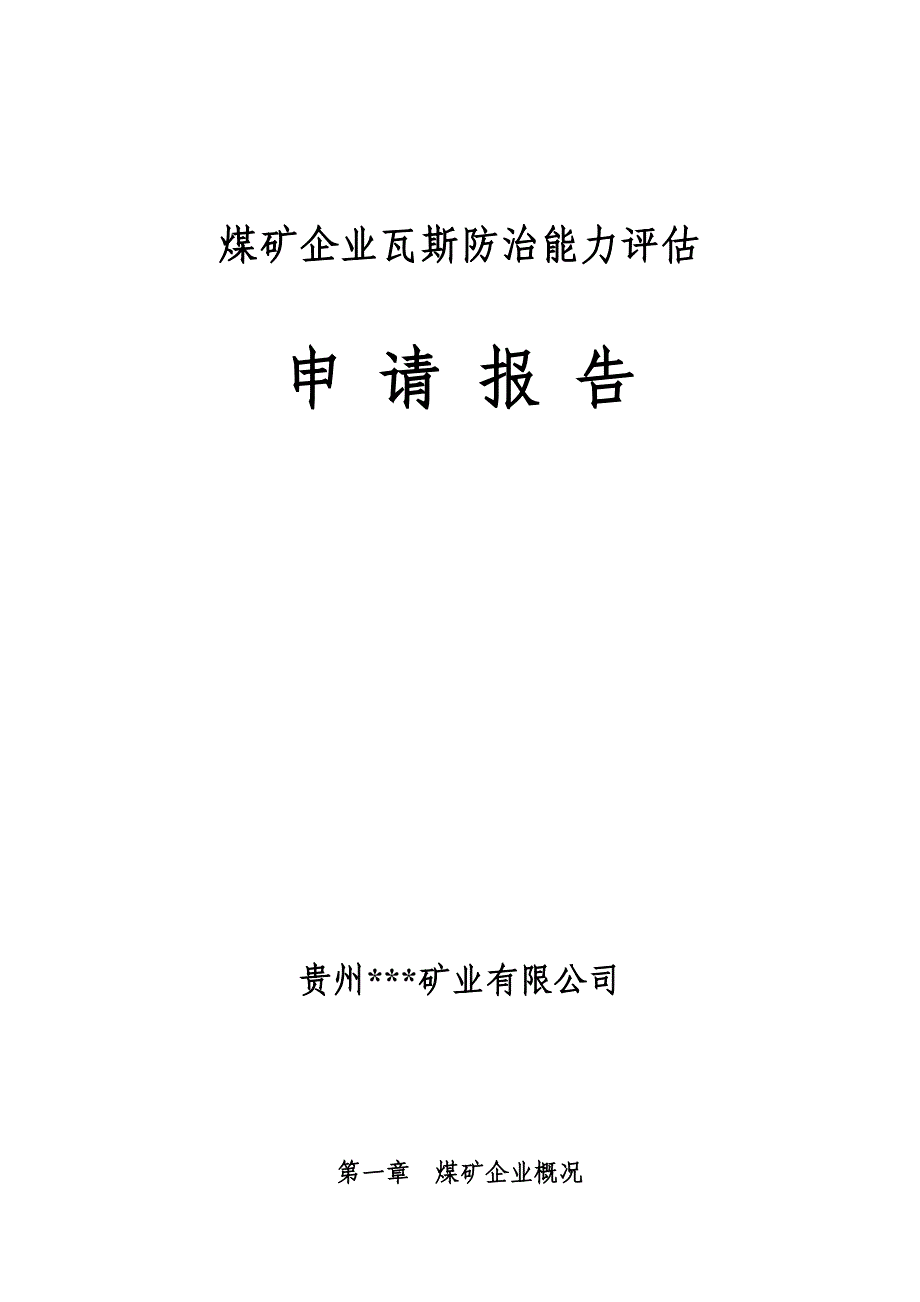 煤矿企业瓦斯防治能力评估

申 请 报 告

贵州***矿业有限公司

第一章 煤矿企业概况